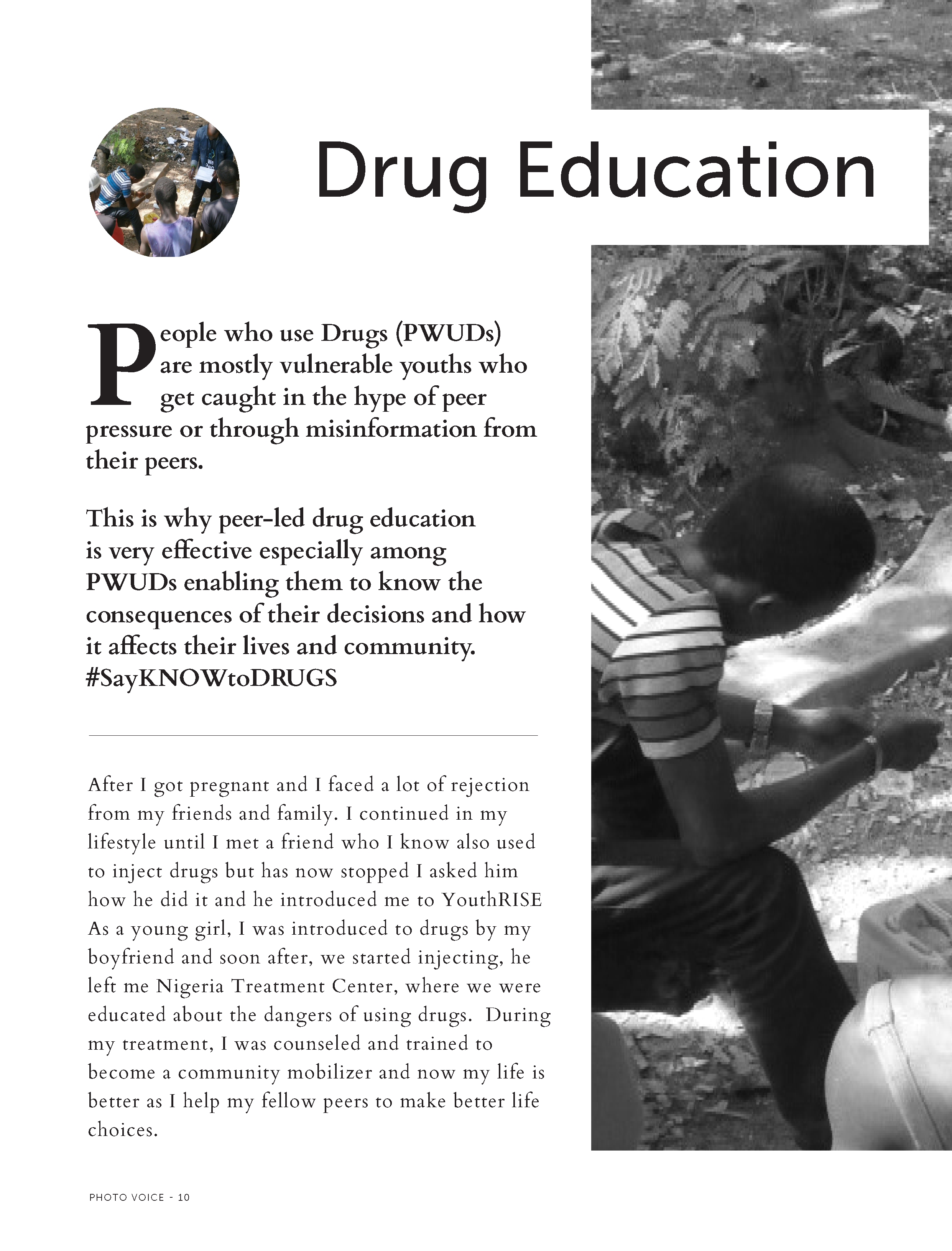 Drug Education

People who use Drugs (PWUDs) are mostly vulnerable youths who get caught in the hype of peer pressure or through misinformation from their peers.

This is why peer-led drug education is very effective especially among PWUDs enabling them to know the consequences of their decisions and how it affects their lives and community. #SayKNOWtoDRUGS

After I got pregnant and I faced a lot of rejection from my friends and family. I continued in my lifestyle until I met a friend who I know also used to inject drugs but has now stopped I asked him how he did it and he introduced me to YouthRISE As a young girl, I was introduced to drugs by my boyfriend and soon after, we started injecting, he left me Nigeria Treatment Center, where we were educated about the dangers of using drugs. During my treatment, I was counseled and trained to become a community mobilizer and now my life is better as I help my fellow peers to make better life choices.

PHOTO VOICE - 10